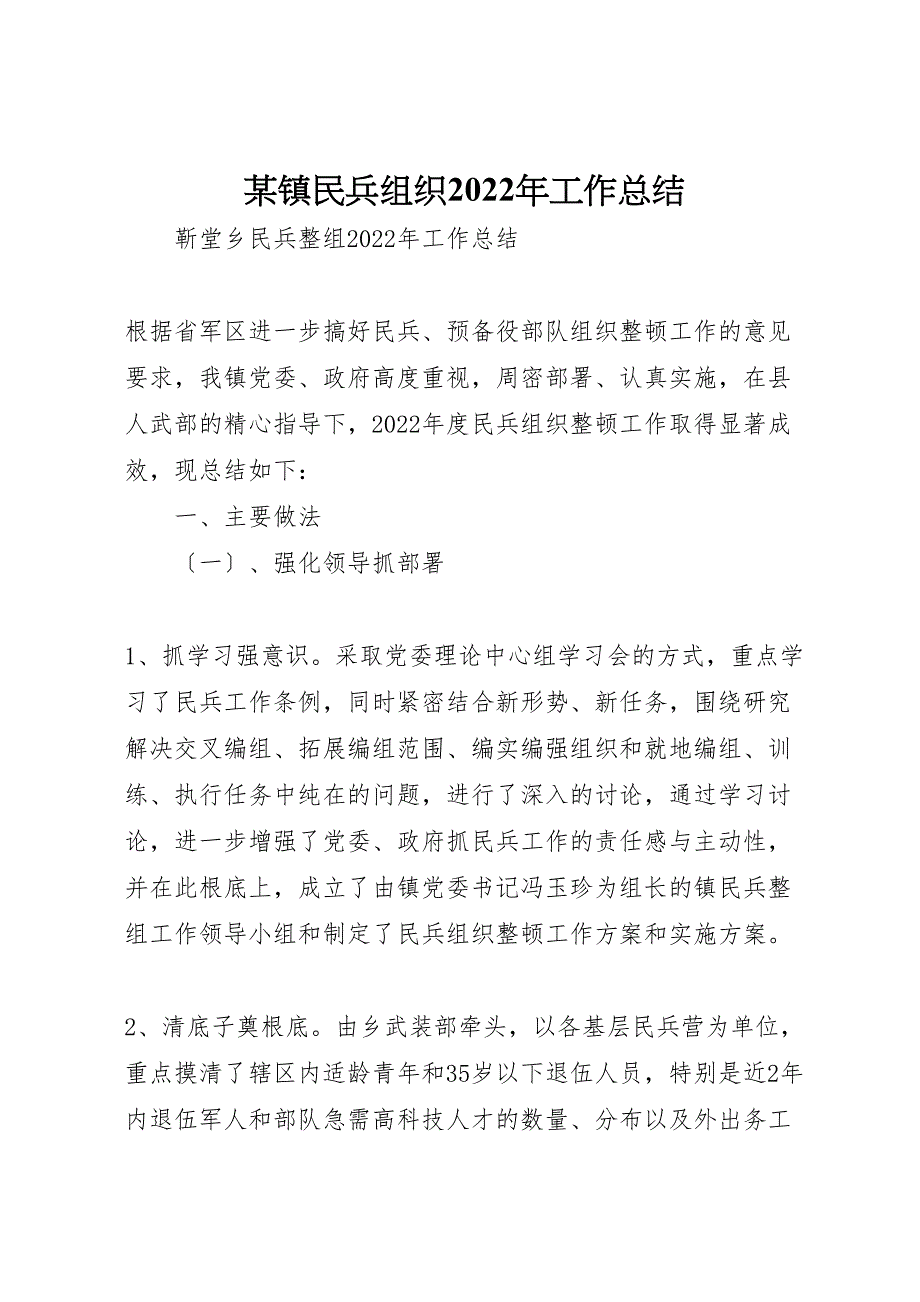 某镇民兵组织2022年工作总结

靳堂乡民兵整组2022年工作总结

根据省军区进一步搞好民兵、预备役部队组织整顿工作的意见要求，我镇党委、政府高度重视，周密部署、认真实施，在县人武部的精心指导下，2022年度民兵组织整顿工作取得显著成效，现总结如下：

一、主要做法

〔一〕、强化领导抓部署

1、抓学习强意识。采取党委理论中心组学习会的方式，重点学习了民兵工作条例，同时紧密结合新形势、新任务，围绕研究解决交叉编组、拓展编组范围、编实编强组织和就地编组、训练、执行任务中纯在的问题，进行了深入的讨论，通过学习讨论，进一步增强了党委、政府抓民兵工作的责任感与主动性，并在此根底上，成立了由镇党委书记冯玉珍为组长的镇民兵整组工作领导小组和制定了民兵组织整顿工作方案和实施方案。

2、清底子奠根底。由乡武装部牵头，以各基层民兵营为单位，重点摸清了辖区内适龄青年和35岁以下退伍人员，特别是近2年内退伍军人和部队急需高科技人才的数量、分布以及外出务工